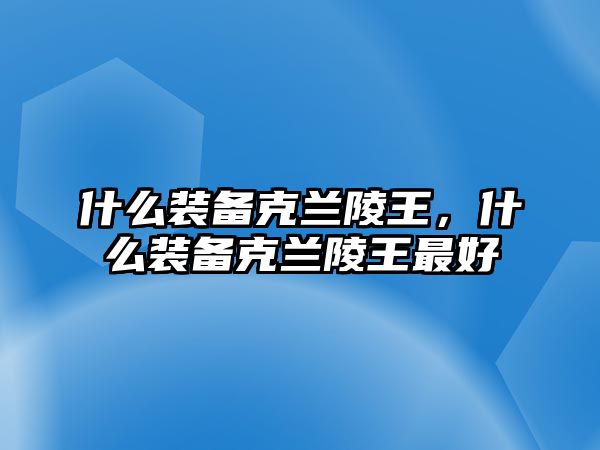 什么装备克兰陵王，什么装备克兰陵王最好